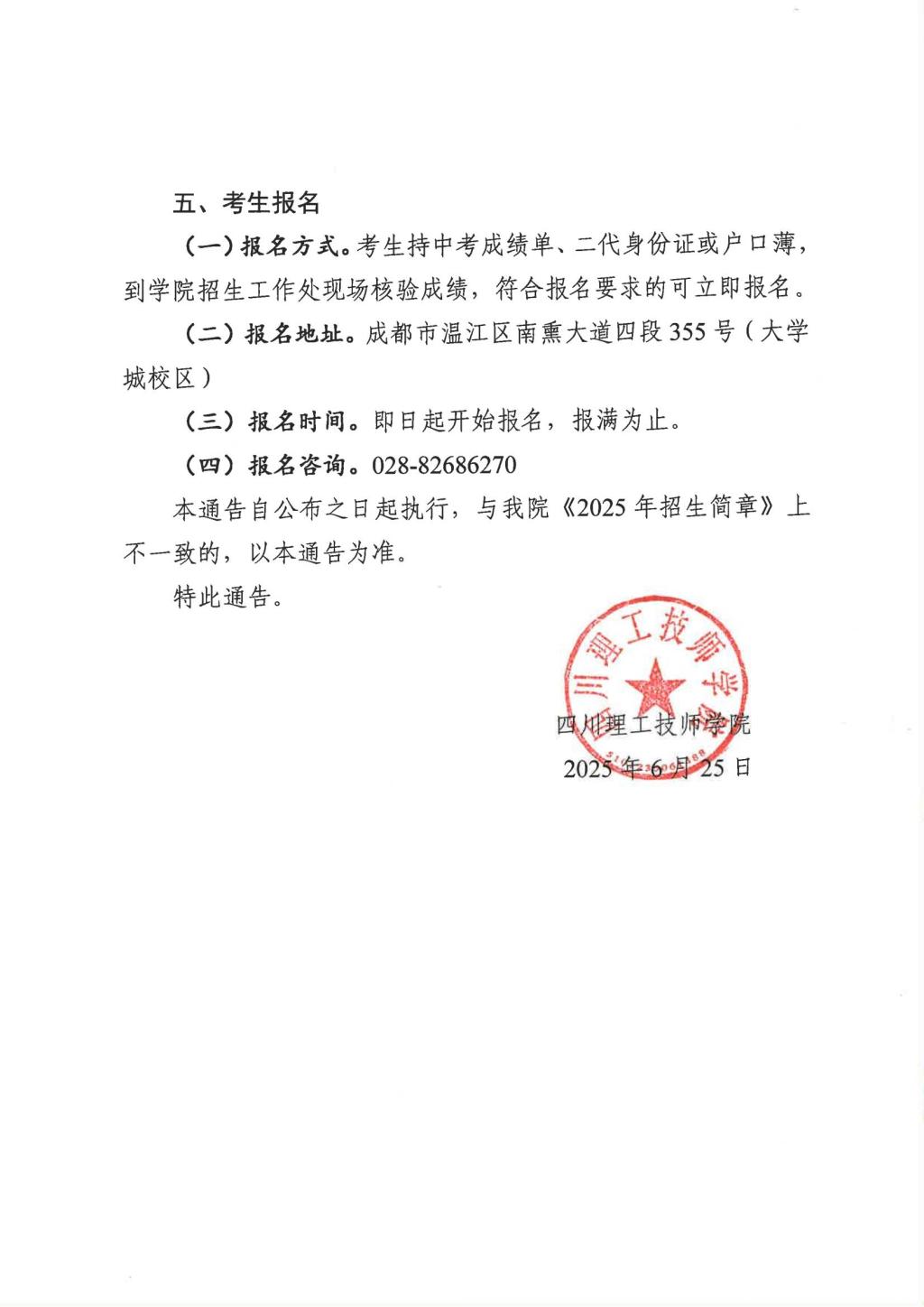 五、考生报名

（一）报名方式。考生持中考成绩单、二代身份证或户口薄，到学院招生工作处现场核验成绩，符合报名要求的可立即报名。

（二）报名地址。成都市温江区南熏大道四段355号（大学城校区）

（三）报名时间。即日起开始报名，报满为止。

（四）报名咨询。028-82686270

本通告自公布之日起执行，与我院《2025年招生简章》上不一致的，以本通告为准。

特此通告。

四川理工技师学院

四川理工技师学院
2025年6月25日